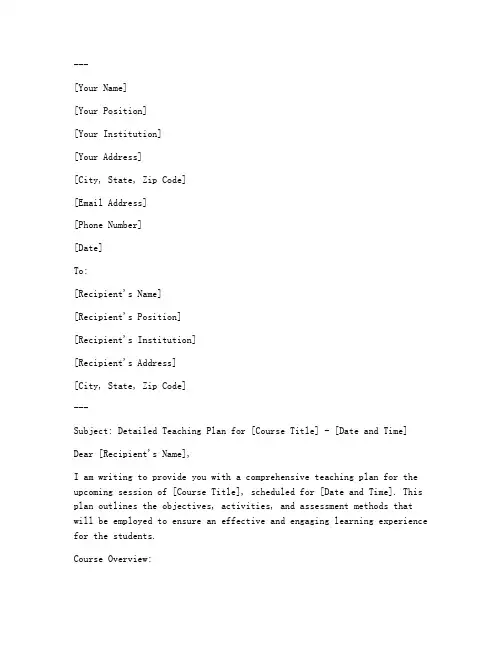 ---

[Your Name]

[Your Position]

[Your Institution]

[Your Address]

[City, State, Zip Code]

[Email Address]

[Phone Number]

[Date]

To:

[Recipient's Name]

[Recipient's Position]

[Recipient's Institution]

[Recipient's Address]

[City, State, Zip Code]

---

Subject: Detailed Teaching Plan for [Course Title] - [Date and Time]

Dear [Recipient's Name],

I am writing to provide you with a comprehensive teaching plan for the upcoming session of [Course Title], scheduled for [Date and Time]. This plan outlines the objectives, activities, and assessment methods that will be employed to ensure an effective and engaging learning experience for the students.

Course Overview: